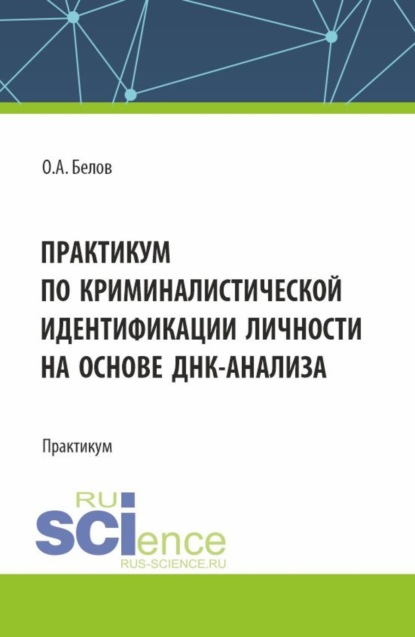 О.А. Белов

ПРАКТИКУМ ПО КРИМИНАЛИСТИЧЕСКОЙ ИДЕНТИФИКАЦИИ ЛИЧНОСТИ НА ОСНОВЕ ДНК-АНАЛИЗА

Практикум

RU
SCIence
RUS-SCIENCE.RU